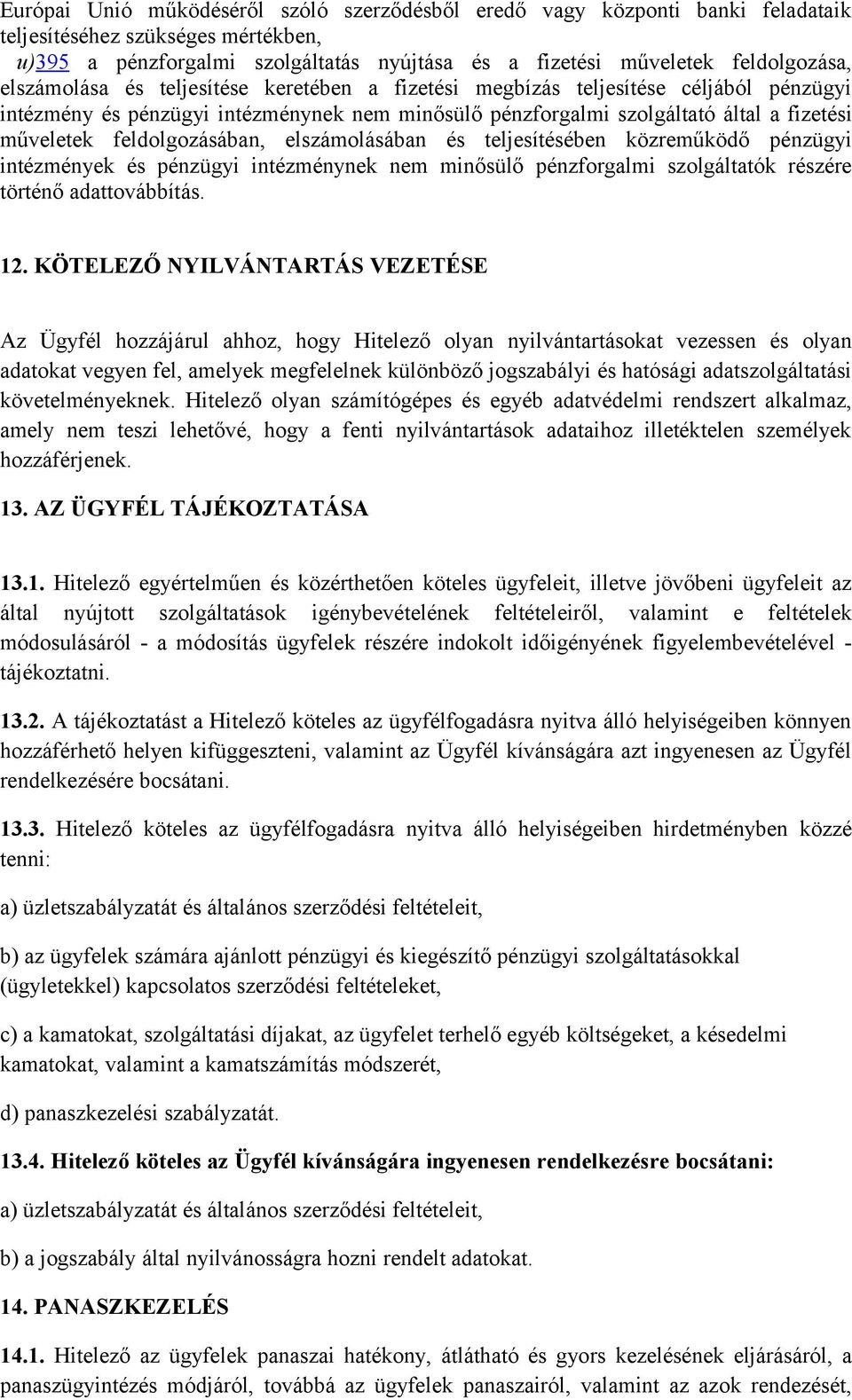 Európai Unió működéséről szóló szerződésből eredő vagy központi banki feladataik teljesítéséhez szükséges mértékben,

u)395 a pénzforgalmi szolgáltatás nyújtása és a fizetési műveletek feldolgozása, elszámolása és teljesítése keretében a fizetési megbízás teljesítése céljából pénzügyi intézmény és pénzügyi intézménynek nem minősülő pénzforgalmi szolgáltató által a fizetési műveletek feldolgozásában, elszámolásában és teljesítésében közreműködő pénzügyi intézmények és pénzügyi intézménynek nem minősülő pénzforgalmi szolgáltatók részére történő adattovábbítás.

12. KÖTELEZŐ NYILVÁNTARTÁS VEZETÉSE

Az Ügyfél hozzájárul ahhoz, hogy Hitelező olyan nyilvántartásokat vezessen és olyan adatokat vegyen fel, amelyek megfelelnek különböző jogszabályi és hatósági adatszolgáltatási követelményeknek. Hitelező olyan számítógépes és egyéb adatvédelmi rendszert alkalmaz, amely nem teszi lehetővé, hogy a fenti nyilvántartások adataihoz illetéktelen személyek hozzáférjenek.

13. AZ ÜGYFÉL TÁJÉKOZTATÁSA

13.1. Hitelező egyértelműen és közérthetően köteles ügyfeleit, illetve jövőbeni ügyfeleit az által nyújtott szolgáltatások igénybevételének feltételeiről, valamint e feltételek módosulásáról - a módosítás ügyfelek részére indokolt időigényének figyelembevételével - tájékoztatni.

13.2. A tájékoztatást a Hitelező köteles az ügyfélfogadásra nyitva álló helyiségeiben könnyen hozzáférhető helyen kifüggeszteni, valamint az Ügyfél kívánságára azt ingyenesen az Ügyfél rendelkezésére bocsátani.

13.3. Hitelező köteles az ügyfélfogadásra nyitva álló helyiségeiben hirdetményben közzé tenni:

a) üzletszabályzatát és általános szerződési feltételeit,

b) az ügyfelek számára ajánlott pénzügyi és kiegészítő pénzügyi szolgáltatásokkal (ügyletekkel) kapcsolatos szerződési feltételeket,

c) a kamatokat, szolgáltatási díjakat, az ügyfelet terhelő egyéb költségeket, a késedelmi kamatokat, valamint a kamatszámítás módszerét,

d) panaszkezelési szabályzatát.

13.4. Hitelező köteles az Ügyfél kívánságára ingyenesen rendelkezésre bocsátani:

a) üzletszabályzatát és általános szerződési feltételeit,

b) a jogszabály által nyilvánosságra hozni rendelt adatokat.

14. PANASZKEZELÉS

14.1. Hitelező az ügyfelek panaszai hatékony, átlátható és gyors kezelésének eljárásáról, a panaszügyintézés módjáról, továbbá az ügyfelek panaszairól, valamint az azok rendezését,